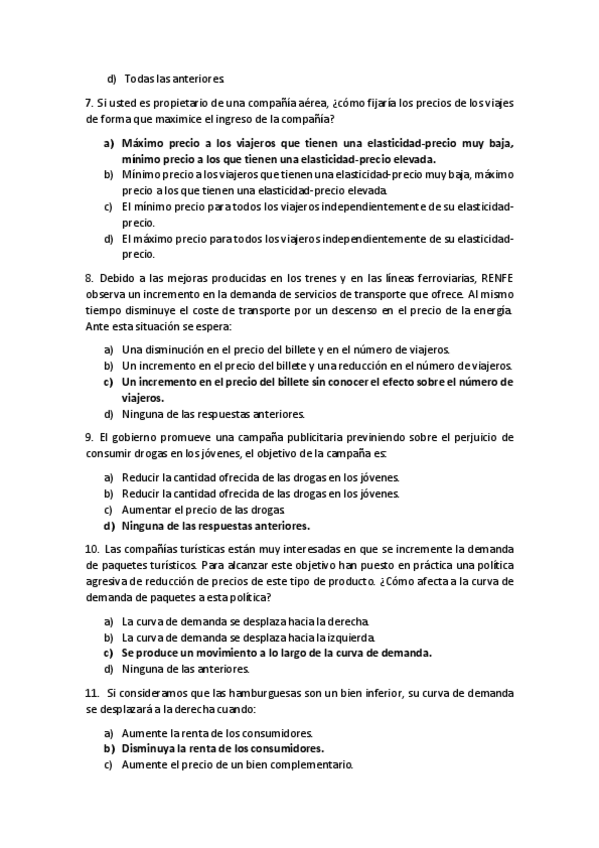 d) Todas las anteriores.

7. Si usted es propietario de una compañía aérea, ¿cómo fijaría los precios de los viajes de forma que maximice el ingreso de la compañía?

a) Máximo precio a los viajeros que tienen una elasticidad-precio muy baja, mínimo precio a los que tienen una elasticidad-precio elevada.
b) Mínimo precio a los viajeros que tienen una elasticidad-precio muy baja, máximo precio a los que tienen una elasticidad-precio elevada.
c) El mínimo precio para todos los viajeros independientemente de su elasticidad-precio.
d) El máximo precio para todos los viajeros independientemente de su elasticidad-precio.

8. Debido a las mejoras producidas en los trenes y en las líneas ferroviarias, RENFE observa un incremento en la demanda de servicios de transporte que ofrece. Al mismo tiempo disminuye el coste de transporte por un descenso en el precio de la energía. Ante esta situación se espera:

a) Una disminución en el precio del billete y en el número de viajeros.
b) Un incremento en el precio del billete y una reducción en el número de viajeros.
c) Un incremento en el precio del billete sin conocer el efecto sobre el número de viajeros.
d) Ninguna de las respuestas anteriores.

9. El gobierno promueve una campaña publicitaria previniendo sobre el perjuicio de consumir drogas en los jóvenes, el objetivo de la campaña es:

a) Reducir la cantidad ofrecida de las drogas en los jóvenes.
b) Reducir la cantidad ofrecida de las drogas en los jóvenes.
c) Aumentar el precio de las drogas.
d) Ninguna de las respuestas anteriores.

10. Las compañías turísticas están muy interesadas en que se incremente la demanda de paquetes turísticos. Para alcanzar este objetivo han puesto en práctica una política agresiva de reducción de precios de este tipo de producto. ¿Cómo afecta a la curva de demanda de paquetes a esta política?

a) La curva de demanda se desplaza hacia la derecha.
b) La curva de demanda se desplaza hacia la izquierda.
c) Se produce un movimiento a lo largo de la curva de demanda.
d) Ninguna de las anteriores.

11. Si consideramos que las hamburguesas son un bien inferior, su curva de demanda se desplazará a la derecha cuando:

a) Aumente la renta de los consumidores.
b) Disminuya la renta de los consumidores.
c) Aumente el precio de un bien complementario.